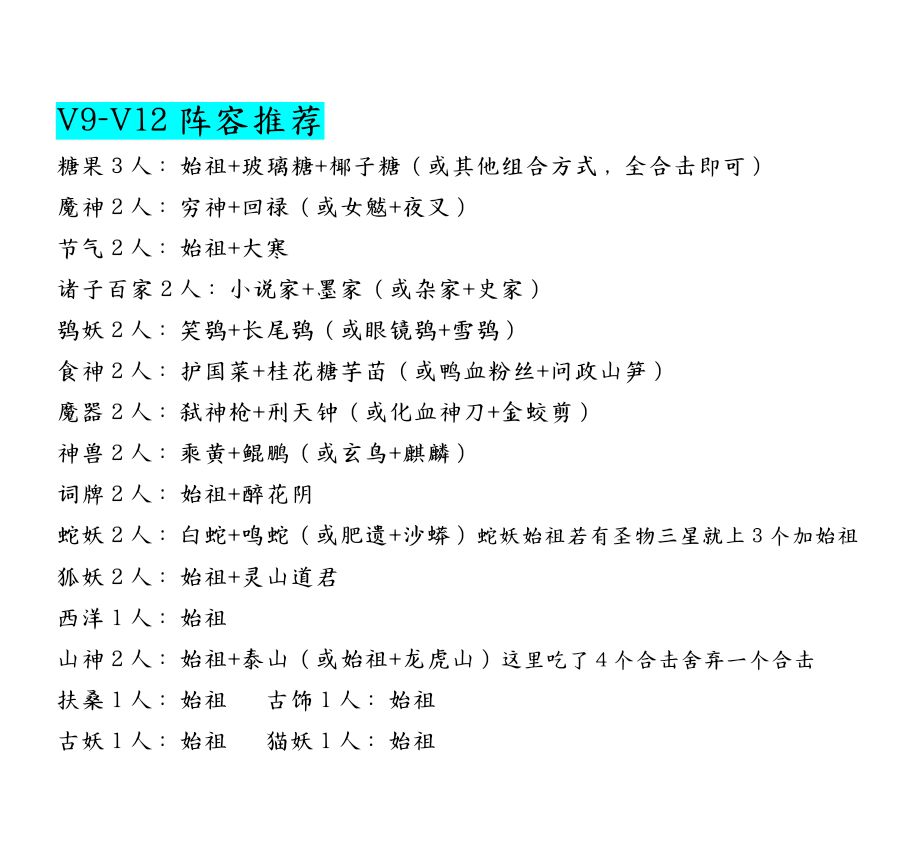 V9-V12阵容推荐

糖果3人：始祖+玻璃糖+椰子糖（或其他组合方式，全合击即可）

魔神2人：穷神+回禄（或女魃+夜叉）

节气2人：始祖+大寒

诸子百家2人：小说家+墨家（或杂家+史家）

鸮妖2人：笑鸮+长尾鸮（或眼镜鸮+雪鸮）

食神2人：护国菜+桂花糖芋苗（或鸭血粉丝+问政山笋）

魔器2人：弑神枪+刑天钟（或化血神刀+金蛟剪）

神兽2人：乘黄+鲲鹏（或玄鸟+麒麟）

词牌2人：始祖+醉花阴

蛇妖2人：白蛇+鸣蛇（或肥遗+沙蟒）蛇妖始祖若有圣物三星就上3个加始祖

狐妖2人：始祖+灵山道君

西洋1人：始祖

山神2人：始祖+泰山（或始祖+龙虎山）这里吃了4个合击舍弃一个合击

扶桑1人：始祖 古饰1人：始祖

古妖1人：始祖 猫妖1人：始祖